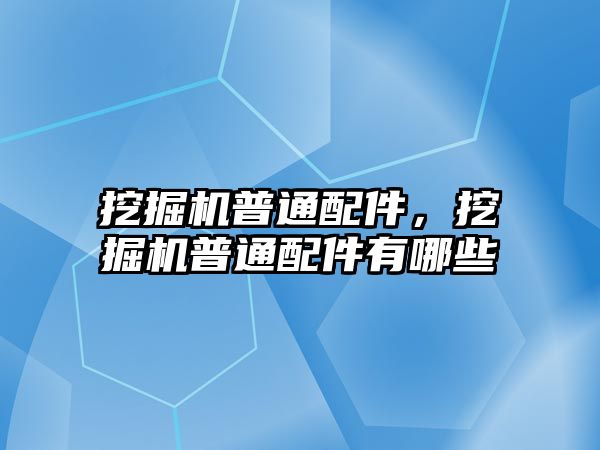 挖掘机普通配件，挖掘机普通配件有哪些